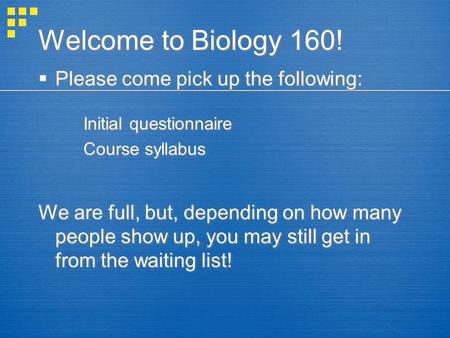 Welcome to Biology 160!

▪ Please come pick up the following:

Initial questionnaire
Course syllabus

We are full, but, depending on how many people show up, you may still get in from the waiting list!